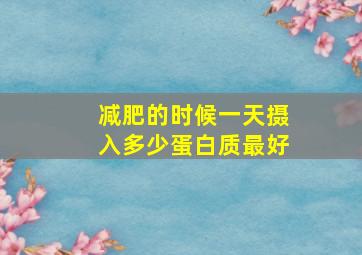 减肥的时候一天摄入多少蛋白质最好